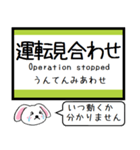 運転見合わせ
Operation stopped
うんてんみあわせ

いつ動くか
分かりません